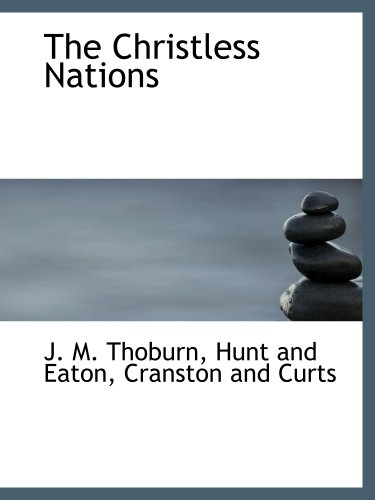 The Christless Nations

J. M. Thoburn, Hunt and Eaton, Cranston and Curts